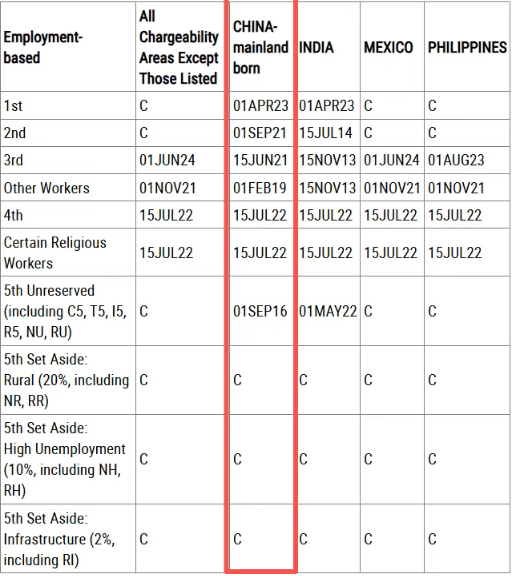 | Employment-based | All Chargeability Areas Except Those Listed | CHINA-mainland born | INDIA | MEXICO | PHILIPPINES |
|---|---|---|---|---|---|
| 1st | C | 01APR23 | 01APR23 | C | C |
| 2nd | C | 01SEP21 | 15JUL14 | C | C |
| 3rd | 01JUN24 | 15JUN21 | 15NOV13 | 01JUN24 | 01AUG23 |
| Other Workers | 01NOV21 | 01FEB19 | 15NOV13 | 01NOV21 | 01NOV21 |
| 4th | 15JUL22 | 15JUL22 | 15JUL22 | 15JUL22 | 15JUL22 |
| Certain Religious Workers | 15JUL22 | 15JUL22 | 15JUL22 | 15JUL22 | 15JUL22 |
| 5th Unreserved (including C5, T5, I5, R5, NU, RU) | C | 01SEP16 | 01MAY22 | C | C |
| 5th Set Aside: Rural (20%, including NR, RR) | C | C | C | C | C |
| 5th Set Aside: High Unemployment (10%, including NH, RH) | C | C | C | C | C |
| 5th Set Aside: Infrastructure (2%, including RI) | C | C | C | C | C |